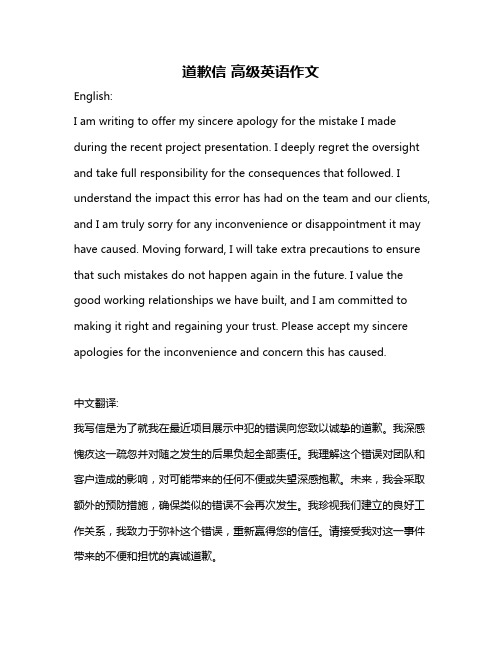 道歉信 高级英语作文

English:

I am writing to offer my sincere apology for the mistake I made during the recent project presentation. I deeply regret the oversight and take full responsibility for the consequences that followed. I understand the impact this error has had on the team and our clients, and I am truly sorry for any inconvenience or disappointment it may have caused. Moving forward, I will take extra precautions to ensure that such mistakes do not happen again in the future. I value the good working relationships we have built, and I am committed to making it right and regaining your trust. Please accept my sincere apologies for the inconvenience and concern this has caused.

中文翻译:

我写信是为了就我在最近项目展示中犯的错误向您致以诚挚的道歉。我深感愧疚这一疏忽并对随之发生的后果负起全部责任。我理解这个错误对团队和客户造成的影响，对可能带来的任何不便或失望深感抱歉。未来，我会采取额外的预防措施，确保类似的错误不会再次发生。我珍视我们建立的良好工作关系，我致力于弥补这个错误，重新赢得您的信任。请接受我对这一事件带来的不便和担忧的真诚道歉。